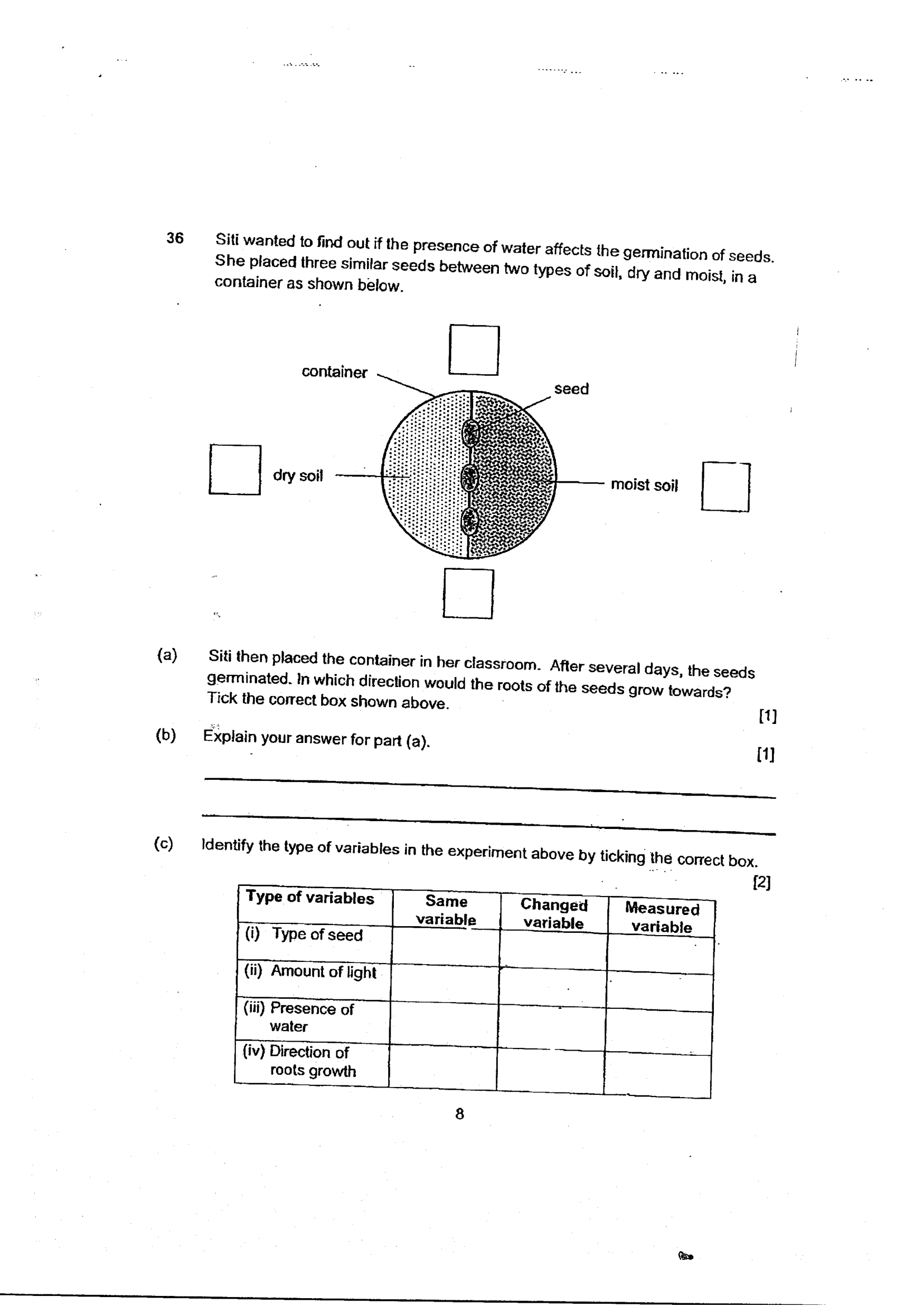 36 Siti wanted to find out if the presence of water affects the germination of seeds. She placed three similar seeds between two types of soil, dry and moist, in a container as shown below.

☐

container

seed

☐

dry soil

moist soil

☐

☐

(a) Siti then placed the container in her classroom. After several days, the seeds germinated. In which direction would the roots of the seeds grow towards? Tick the correct box shown above.

[1]

(b) Explain your answer for part (a).

[1]

____

____

(c) Identify the type of variables in the experiment above by ticking the correct box.

[2]

| Type of variables | Same variable | Changed variable | Measured variable |
|---|---|---|---|
| (i) Type of seed | | | |
| (ii) Amount of light | | | |
| (iii) Presence of water | | | |
| (iv) Direction of roots growth | | | |

8